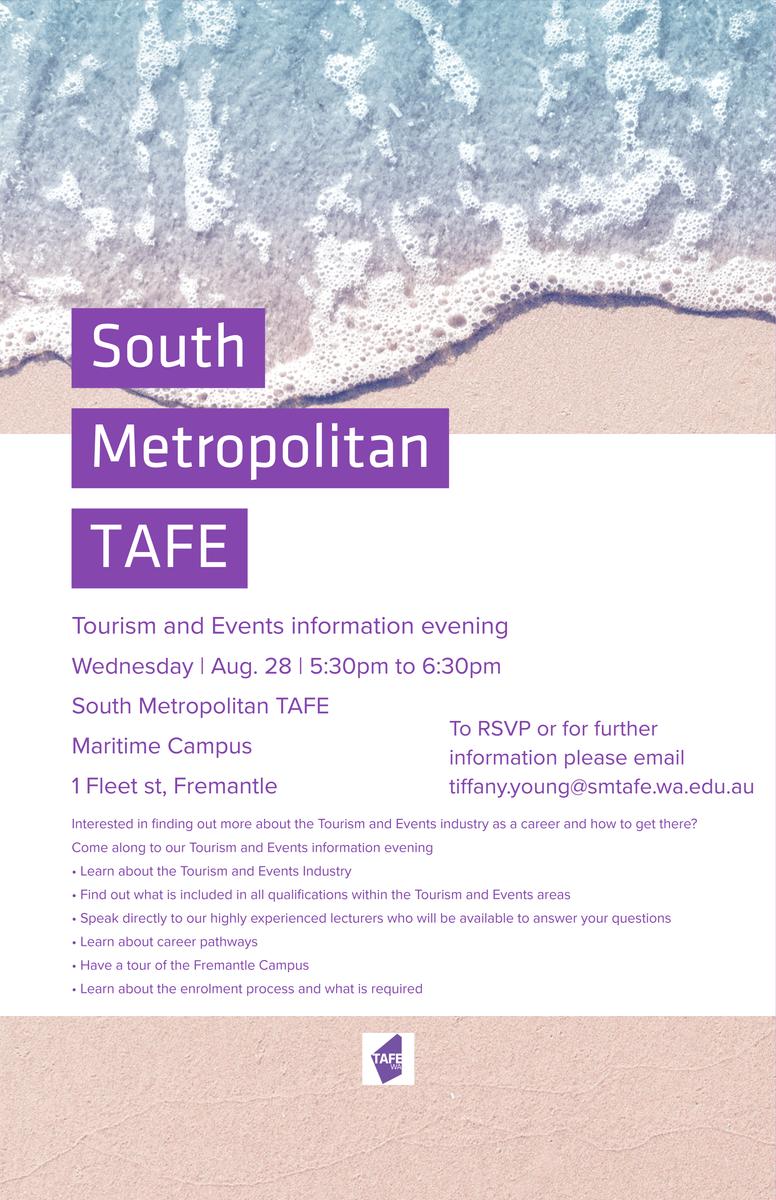 South

Metropolitan

TAFE

Tourism and Events information evening

Wednesday | Aug. 28 | 5:30pm to 6:30pm

South Metropolitan TAFE

Maritime Campus

1 Fleet st, Fremantle

To RSVP or for further information please email tiffany.young@smtafe.wa.edu.au

Interested in finding out more about the Tourism and Events industry as a career and how to get there?

Come along to our Tourism and Events information evening

• Learn about the Tourism and Events Industry

• Find out what is included in all qualifications within the Tourism and Events areas

• Speak directly to our highly experienced lecturers who will be available to answer your questions

• Learn about career pathways

• Have a tour of the Fremantle Campus

• Learn about the enrolment process and what is required

TAFE WA